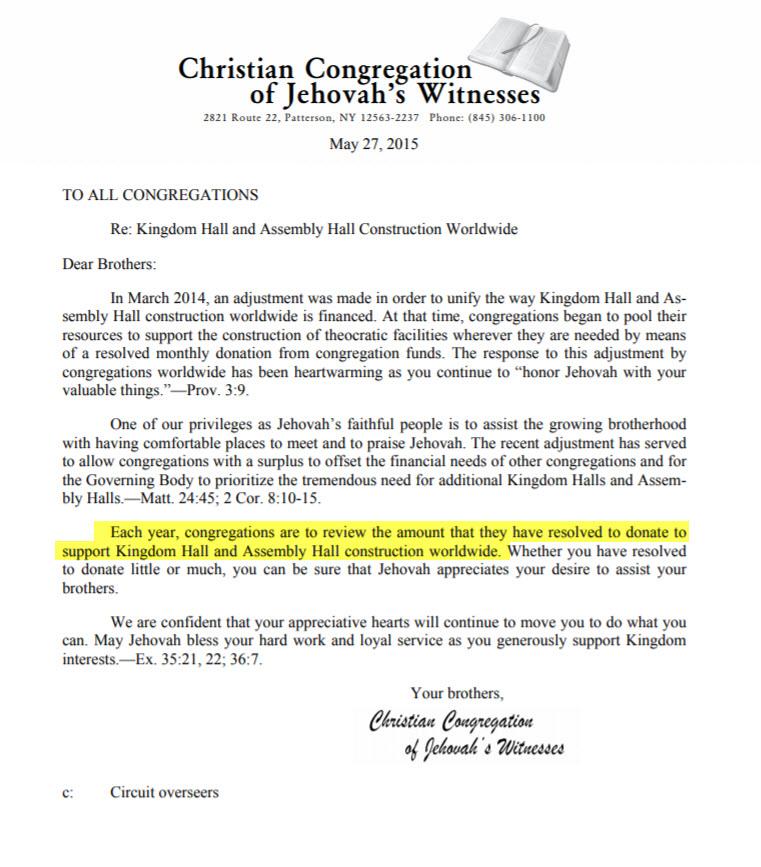 Christian Congregation of Jehovah's Witnesses
2821 Route 22, Patterson, NY 12563-2237 Phone: (845) 306-1100

May 27, 2015

TO ALL CONGREGATIONS

Re: Kingdom Hall and Assembly Hall Construction Worldwide

Dear Brothers:

In March 2014, an adjustment was made in order to unify the way Kingdom Hall and Assembly Hall construction worldwide is financed. At that time, congregations began to pool their resources to support the construction of theocratic facilities wherever they are needed by means of a resolved monthly donation from congregation funds. The response to this adjustment by congregations worldwide has been heartwarming as you continue to "honor Jehovah with your valuable things."—Prov. 3:9.

One of our privileges as Jehovah's faithful people is to assist the growing brotherhood with having comfortable places to meet and to praise Jehovah. The recent adjustment has served to allow congregations with a surplus to offset the financial needs of other congregations and for the Governing Body to prioritize the tremendous need for additional Kingdom Halls and Assembly Halls.—Matt. 24:45; 2 Cor. 8:10-15.

Each year, congregations are to review the amount that they have resolved to donate to support Kingdom Hall and Assembly Hall construction worldwide. Whether you have resolved to donate little or much, you can be sure that Jehovah appreciates your desire to assist your brothers.

We are confident that your appreciative hearts will continue to move you to do what you can. May Jehovah bless your hard work and loyal service as you generously support Kingdom interests.—Ex. 35:21, 22; 36:7.

Your brothers,
Christian Congregation of Jehovah's Witnesses

c: Circuit overseers